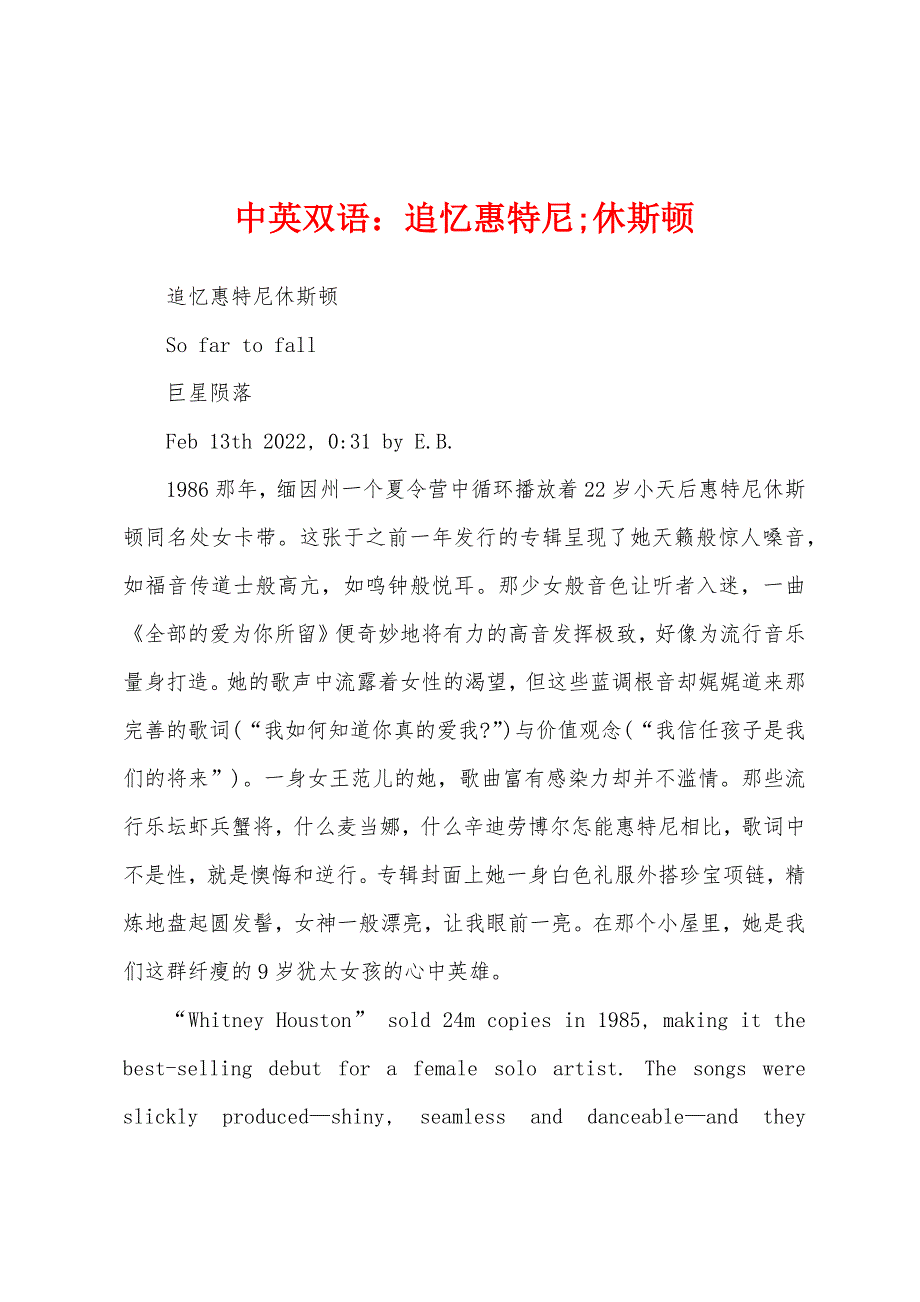 中英双语：追忆惠特尼;休斯顿

追忆惠特尼休斯顿

So far to fall

巨星陨落

Feb 13th 2022, 0:31 by E.B.

1986那年，缅因州一个夏令营中循环播放着22岁小天后惠特尼休斯顿同名处女卡带。这张于之前一年发行的专辑呈现了她天籁般惊人嗓音，如福音传道士般高亢，如鸣钟般悦耳。那少女般音色让听者入迷，一曲《全部的爱为你所留》便奇妙地将有力的高音发挥极致，好像为流行音乐量身打造。她的歌声中流露着女性的渴望，但这些蓝调根音却娓娓道来那完善的歌词（“我如何知道你真的爱我?”）与价值观念（“我信任孩子是我们的将来”）。一身女王范儿的她，歌曲富有感染力却并不滥情。那些流行乐坛虾兵蟹将，什么麦当娜，什么辛迪劳博尔怎能惠特尼相比，歌词中不是性，就是懊悔和逆行。专辑封面上她一身白色礼服外搭珍宝项链，精炼地盘起圆发髻，女神一般漂亮，让我眼前一亮。在那个小屋里，她是我们这群纤瘦的9岁犹太女孩的心中英雄。

“Whitney Houston” sold 24m copies in 1985, making it the best-selling debut for a female solo artist. The songs were slickly produced—shiny, seamless and danceable—and they